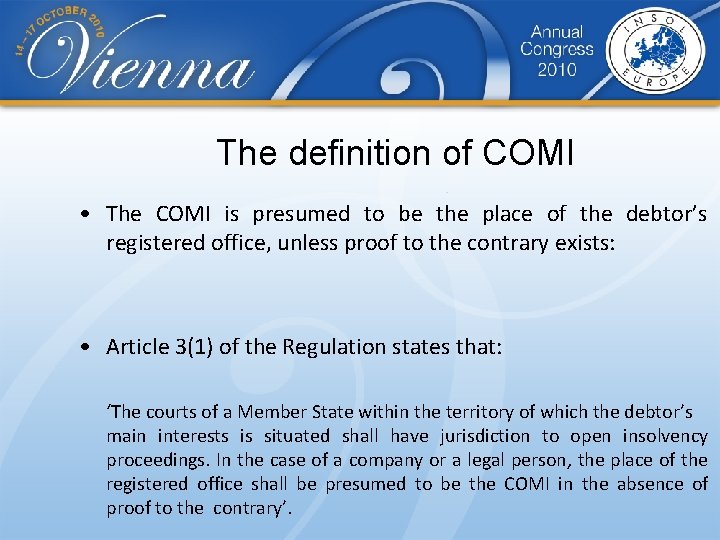 14 - 17 OCTOBER 2010

Vienna

Annual
Congress
2010

INSOL
EUROPE

The definition of COMI

• The COMI is presumed to be the place of the debtor's registered office, unless proof to the contrary exists:

• Article 3(1) of the Regulation states that:

'The courts of a Member State within the territory of which the debtor's main interests is situated shall have jurisdiction to open insolvency proceedings. In the case of a company or a legal person, the place of the registered office shall be presumed to be the COMI in the absence of proof to the contrary'.